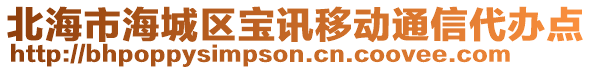 北海市海城区宝讯移动通信代办点
http://bhpoppysimpson.cn.coovee.com